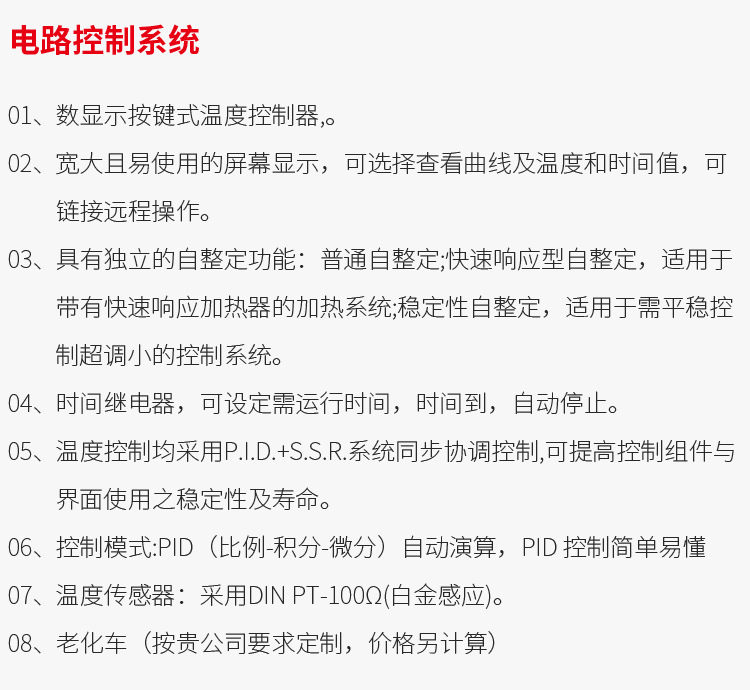 电路控制系统

01、数显示按键式温度控制器,。

02、宽大且易使用的屏幕显示，可选择查看曲线及温度和时间值，可链接远程操作。

03、具有独立的自整定功能：普通自整定;快速响应型自整定，适用于带有快速响应加热器的加热系统;稳定性自整定，适用于需平稳控制超调小的控制系统。

04、时间继电器，可设定需运行时间，时间到，自动停止。

05、温度控制均采用P.I.D.+S.S.R.系统同步协调控制,可提高控制组件与界面使用之稳定性及寿命。

06、控制模式:PID（比例-积分-微分）自动演算，PID 控制简单易懂

07、温度传感器：采用DIN PT-100Ω(白金感应)。

08、老化车（按贵公司要求定制，价格另计算）